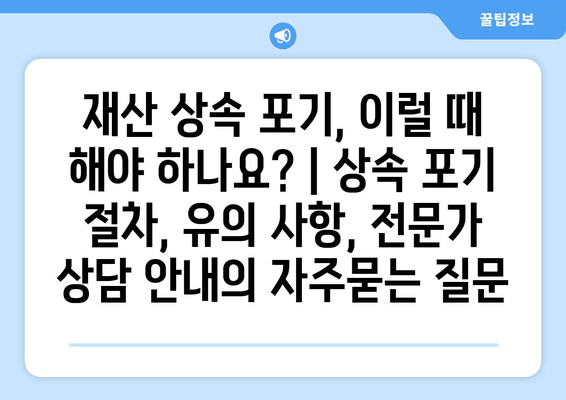 꿀팁정보

재산 상속 포기, 이럴 때 해야 하나요? | 상속 포기 절차, 유의 사항, 전문가 상담 안내의 자주묻는 질문